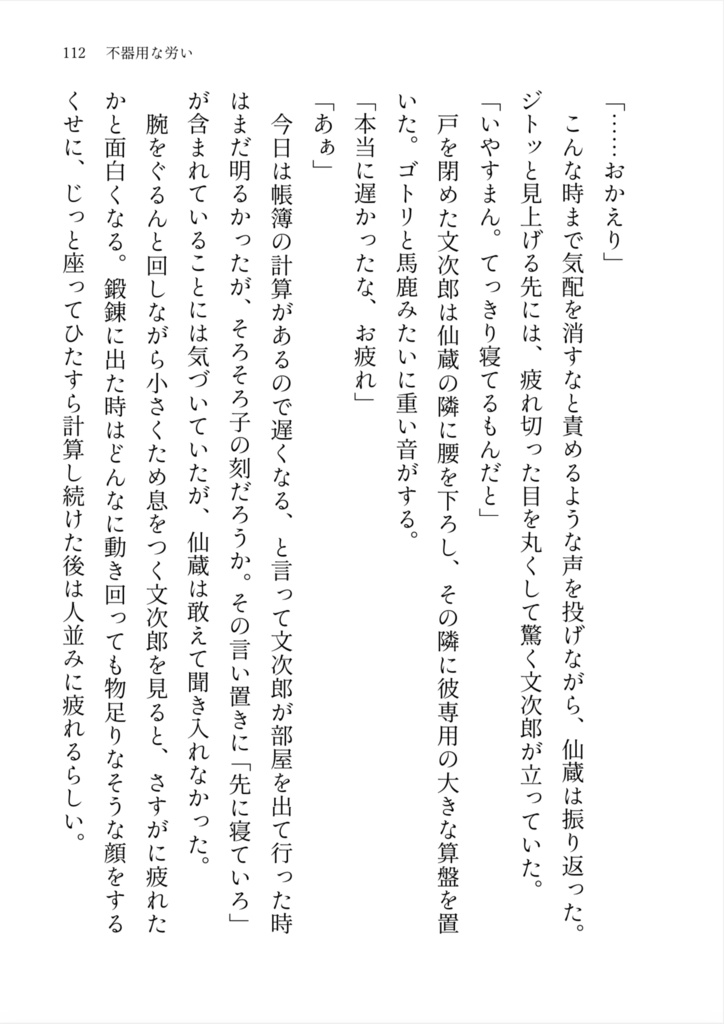 112　不器用な労い

「……おかえり」

　こんな時まで気配を消すなと責めるような声を投げながら、仙蔵は振り返った。ジトッと見上げる先には、疲れ切った目を丸くして驚く文次郎が立っていた。

「いやすまん。てっきり寝てるもんだと」

　戸を閉めた文次郎は仙蔵の隣に腰を下ろし、その隣に彼専用の大きな算盤を置いた。ゴトリと馬鹿みたいに重い音がする。

「本当に遅かったな、お疲れ」

「あぁ」

　今日は帳簿の計算があるので遅くなる、と言って文次郎が部屋を出て行った時はまだ明るかったが、そろそろ子の刻だろうか。その言い置きに「先に寝ていろ」が含まれていることには気づいていたが、仙蔵は敢えて聞き入れなかった。

　腕をぐるんと回しながら小さくため息をつく文次郎を見ると、さすがに疲れたかと面白くなる。鍛錬に出た時はどんなに動き回っても物足りなそうな顔をするくせに、じっと座ってひたすら計算し続けた後は人並みに疲れるらしい。